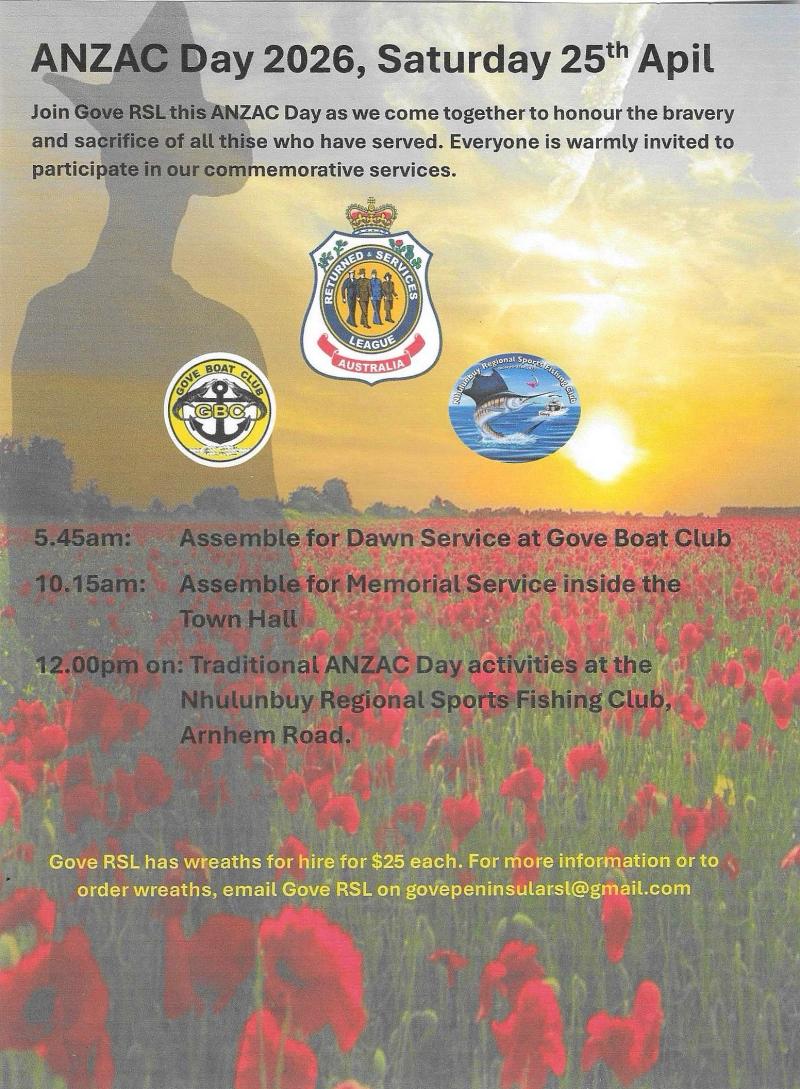 ANZAC Day 2026, Saturday 25$^{th}$ April

Join Gove RSL this ANZAC Day as we come together to honour the bravery and sacrifice of all thise who have served. Everyone is warmly invited to participate in our commemorative services.

RETURNED & SERVICES LEAGUE AUSTRALIA

GOVE BOAT CLUB GBC

Nhulunbuy Regional Sports Fishing Club

5.45am: Assemble for Dawn Service at Gove Boat Club

10.15am: Assemble for Memorial Service inside the Town Hall

12.00pm on: Traditional ANZAC Day activities at the Nhulunbuy Regional Sports Fishing Club, Arnhem Road.

Gove RSL has wreaths for hire for $25 each. For more information or to order wreaths, email Gove RSL on govepeninsularsl@gmail.com